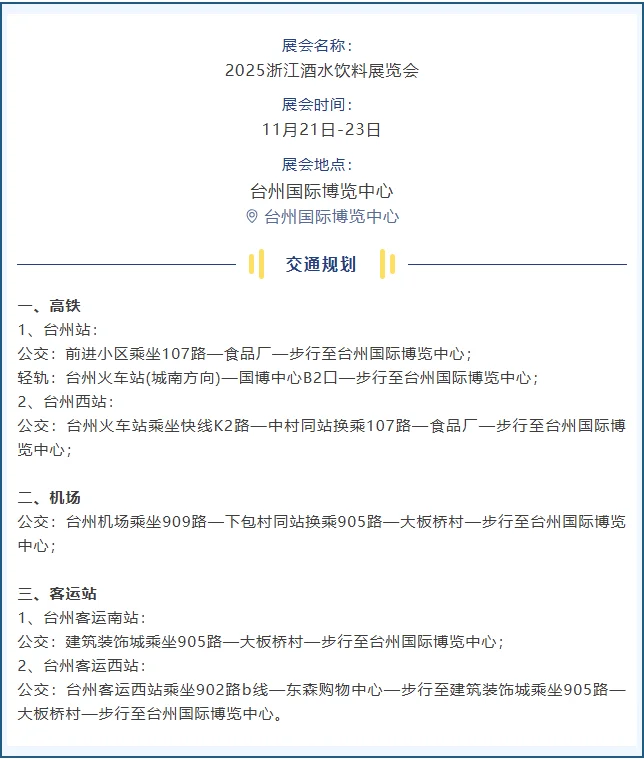 展会名称：
2025浙江酒水饮料展览会

展会时间：
11月21日-23日

展会地点：
台州国际博览中心
台州国际博览中心

交通规划

一、高铁
1、台州站：
公交：前进小区乘坐107路—食品厂—步行至台州国际博览中心；
轻轨：台州火车站(城南方向)—国博中心B2口—步行至台州国际博览中心；
2、台州西站：
公交：台州火车站乘坐快线K2路—中村同站换乘107路—食品厂—步行至台州国际博览中心；

二、机场
公交：台州机场乘坐909路—下包村同站换乘905路—大板桥村—步行至台州国际博览中心；

三、客运站
1、台州客运南站：
公交：建筑装饰城乘坐905路—大板桥村—步行至台州国际博览中心；
2、台州客运西站：
公交：台州客运西站乘坐902路b线—东森购物中心—步行至建筑装饰城乘坐905路—大板桥村—步行至台州国际博览中心。